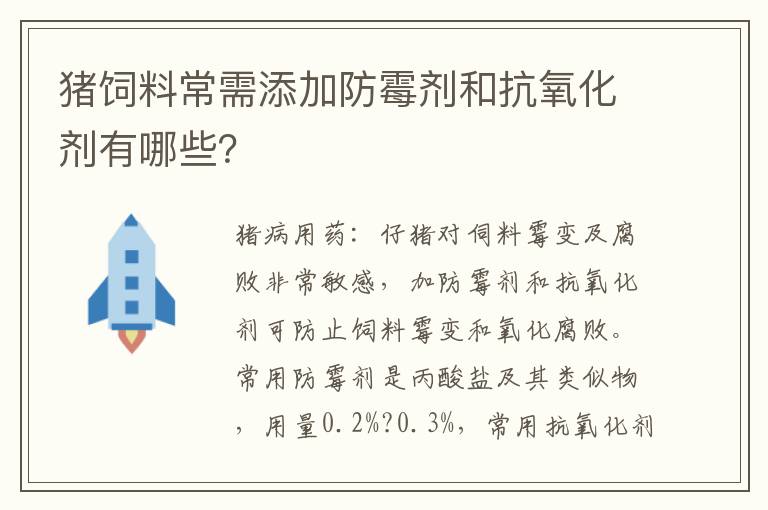 猪饲料常需添加防霉剂和抗氧化剂有哪些?

猪病用药：仔猪对饲料霉变及腐败非常敏感，加防霉剂和抗氧化剂可防止饲料霉变和氧化腐败。常用防霉剂是丙酸盐及其类似物，用量0.2%?0.3%，常用抗氧化剂